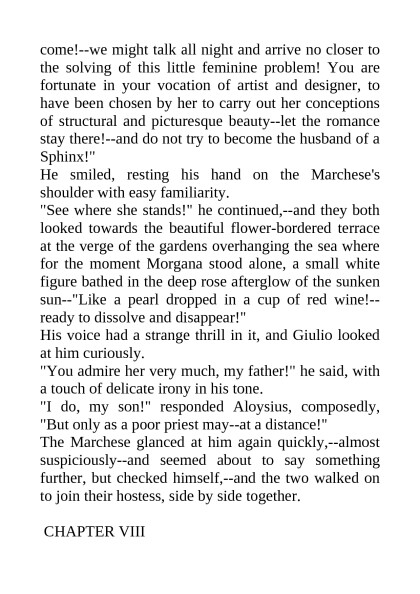 come!--we might talk all night and arrive no closer to the solving of this little feminine problem! You are fortunate in your vocation of artist and designer, to have been chosen by her to carry out her conceptions of structural and picturesque beauty--let the romance stay there!--and do not try to become the husband of a Sphinx!"

He smiled, resting his hand on the Marchese's shoulder with easy familiarity.

"See where she stands!" he continued,--and they both looked towards the beautiful flower-bordered terrace at the verge of the gardens overhanging the sea where for the moment Morgana stood alone, a small white figure bathed in the deep rose afterglow of the sunken sun--"Like a pearl dropped in a cup of red wine!--ready to dissolve and disappear!"

His voice had a strange thrill in it, and Giulio looked at him curiously.

"You admire her very much, my father!" he said, with a touch of delicate irony in his tone.

"I do, my son!" responded Aloysius, composedly, "But only as a poor priest may--at a distance!"

The Marchese glanced at him again quickly,--almost suspiciously--and seemed about to say something further, but checked himself,--and the two walked on to join their hostess, side by side together.

CHAPTER VIII